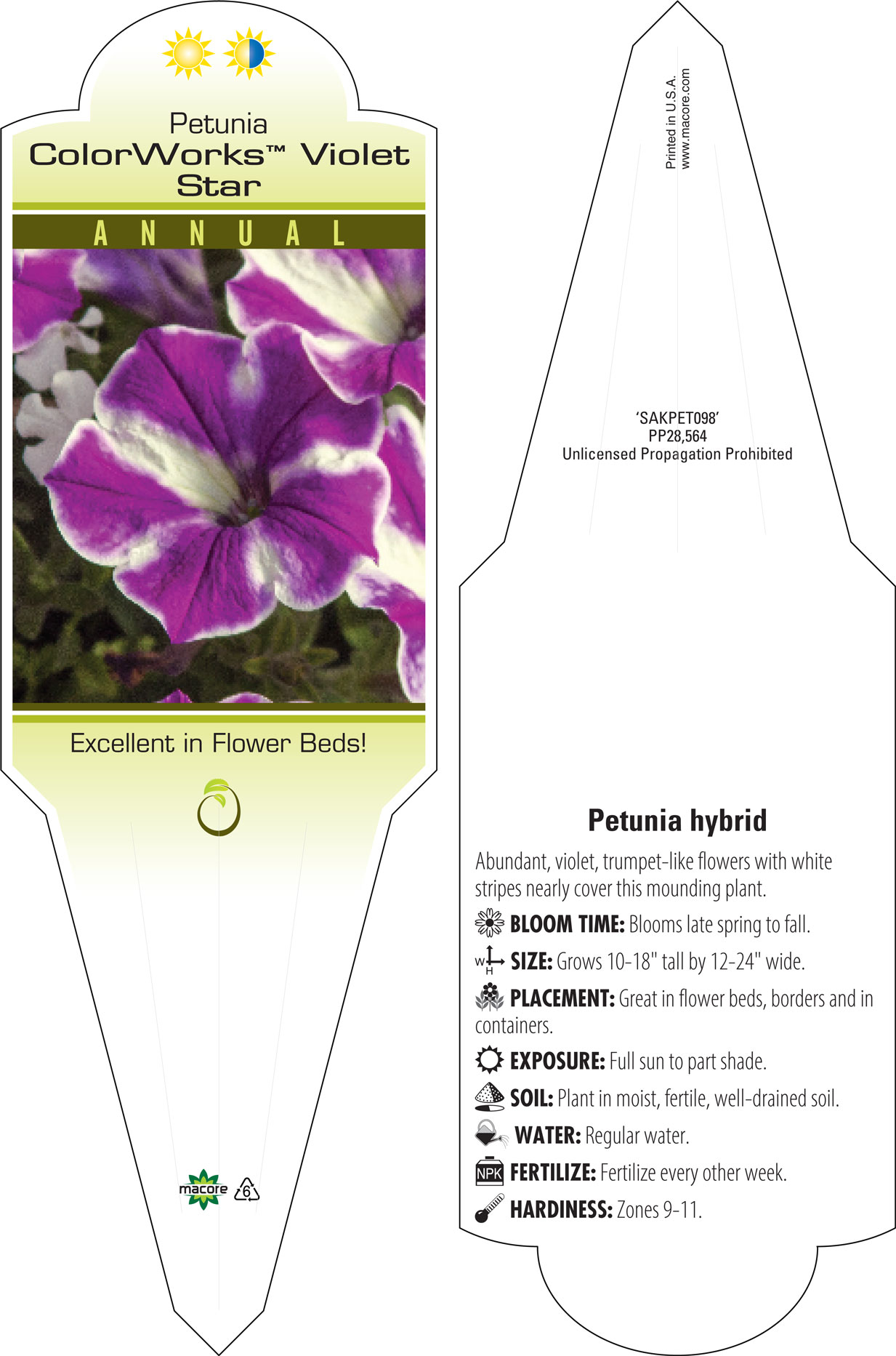 Petunia
ColorWorks™ Violet Star

ANNUAL

Excellent in Flower Beds!

macore 6

Printed in U.S.A.
www.macore.com

'SAKPET098'
PP28,564
Unlicensed Propagation Prohibited

Petunia hybrid

Abundant, violet, trumpet-like flowers with white stripes nearly cover this mounding plant.

BLOOM TIME: Blooms late spring to fall.

W H SIZE: Grows 10-18" tall by 12-24" wide.

PLACEMENT: Great in flower beds, borders and in containers.

EXPOSURE: Full sun to part shade.

SOIL: Plant in moist, fertile, well-drained soil.

WATER: Regular water.

NPK FERTILIZE: Fertilize every other week.

HARDINESS: Zones 9-11.